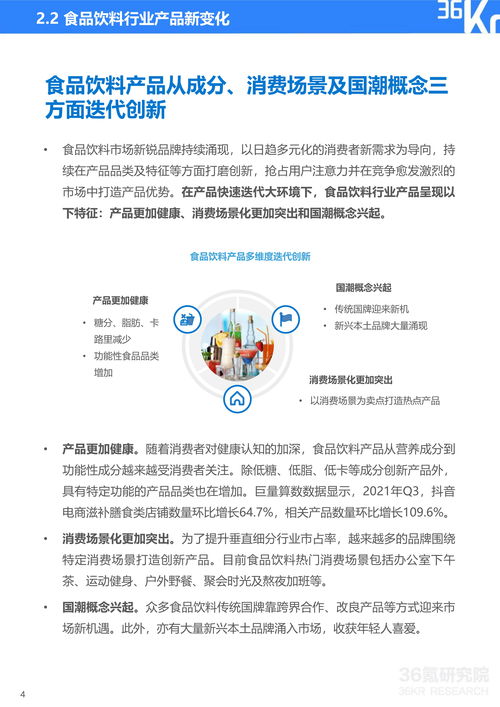 2.2 食品饮料行业产品新变化

36Kr

食品饮料产品从成分、消费场景及国潮概念三方面迭代创新

• 食品饮料市场新锐品牌持续涌现，以日趋多元化的消费者新需求为导向，持续在产品品类及特征等方面打磨创新，抢占用户注意力并在竞争愈发激烈的市场中打造产品优势。在产品快速迭代大环境下，食品饮料行业产品呈现以下特征：产品更加健康、消费场景化更加突出和国潮概念兴起。

食品饮料产品多维度迭代创新

产品更加健康
• 糖分、脂肪、卡路里减少
• 功能性食品品类增加

国潮概念兴起
• 传统国牌迎来新机
• 新兴本土品牌大量涌现

消费场景化更加突出
• 以消费场景为卖点打造热点产品

• 产品更加健康。随着消费者对健康认知的加深，食品饮料产品从营养成分到功能性成分越来越受消费者关注。除低糖、低脂、低卡等成分创新产品外，具有特定功能的产品品类也在增加。巨量算数数据显示，2021年Q3，抖音电商滋补膳食类店铺数量环比增长64.7%，相关产品数量环比增长109.6%。

• 消费场景化更加突出。为了提升垂直细分行业市占率，越来越多的品牌围绕特定消费场景打造创新产品。目前食品饮料热门消费场景包括办公室下午茶、运动健身、户外野餐、聚会时光及熬夜加班等。

• 国潮概念兴起。众多食品饮料传统国牌靠跨界合作、改良产品等方式迎来市场新机遇。此外，亦有大量新兴本土品牌涌入市场，收获年轻人喜爱。

4

36氪研究院
36KR RESEARCH